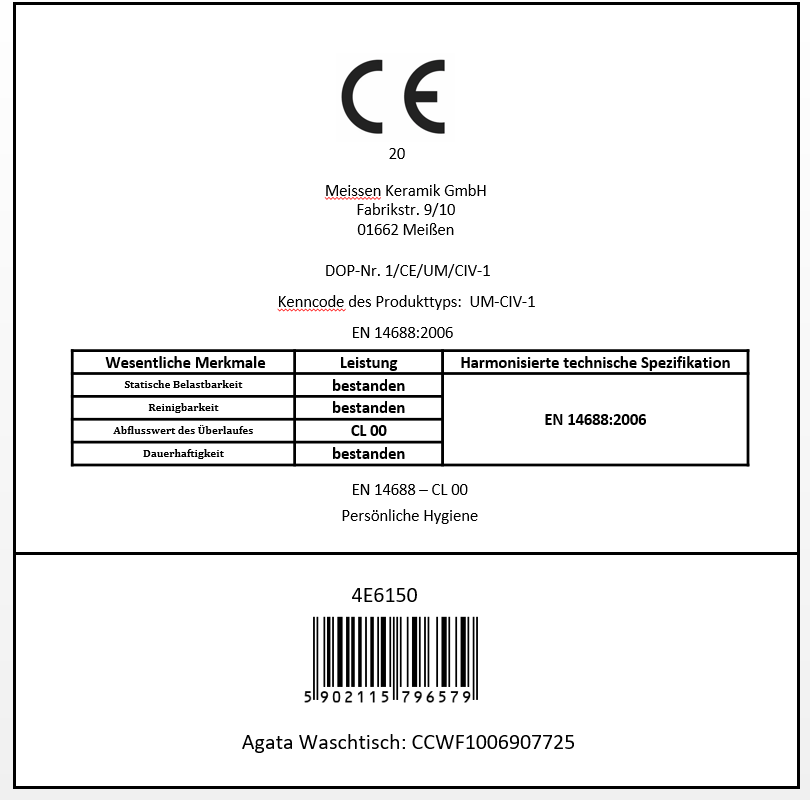 CE

20

Meissen Keramik GmbH
Fabrikstr. 9/10
01662 Meißen

DOP-Nr. 1/CE/UM/CIV-1

Kenncode des Produkttyps: UM-CIV-1

EN 14688:2006

| Wesentliche Merkmale | Leistung | Harmonisierte technische Spezifikation |
|---|---|---|
| Statische Belastbarkeit | bestanden | EN 14688:2006 |
| Reinigbarkeit | bestanden | |
| Abflusswert des Überlaufes | CL 00 | |
| Dauerhaftigkeit | bestanden | |

EN 14688 – CL 00

Persönliche Hygiene

4E6150

5 902115 796579

Agata Waschtisch: CCWF1006907725